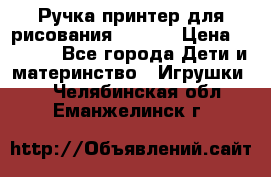 Ручка принтер для рисования Цена Все города Дети и материнство Игрушки Челябинская обл Еманжелинск г

http://Объявлений.сайт